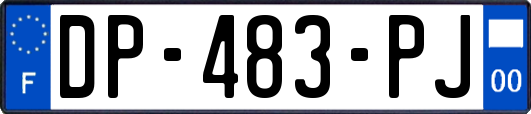 F
DP-483-PJ
00